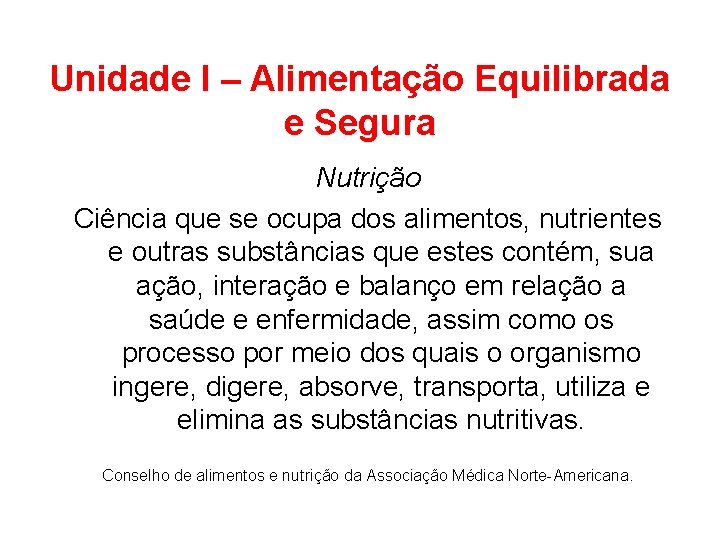 Unidade I – Alimentação Equilibrada e Segura

Nutrição

Ciência que se ocupa dos alimentos, nutrientes e outras substâncias que estes contém, sua ação, interação e balanço em relação a saúde e enfermidade, assim como os processo por meio dos quais o organismo ingere, digere, absorve, transporta, utiliza e elimina as substâncias nutritivas.

Conselho de alimentos e nutrição da Associação Médica Norte-Americana.